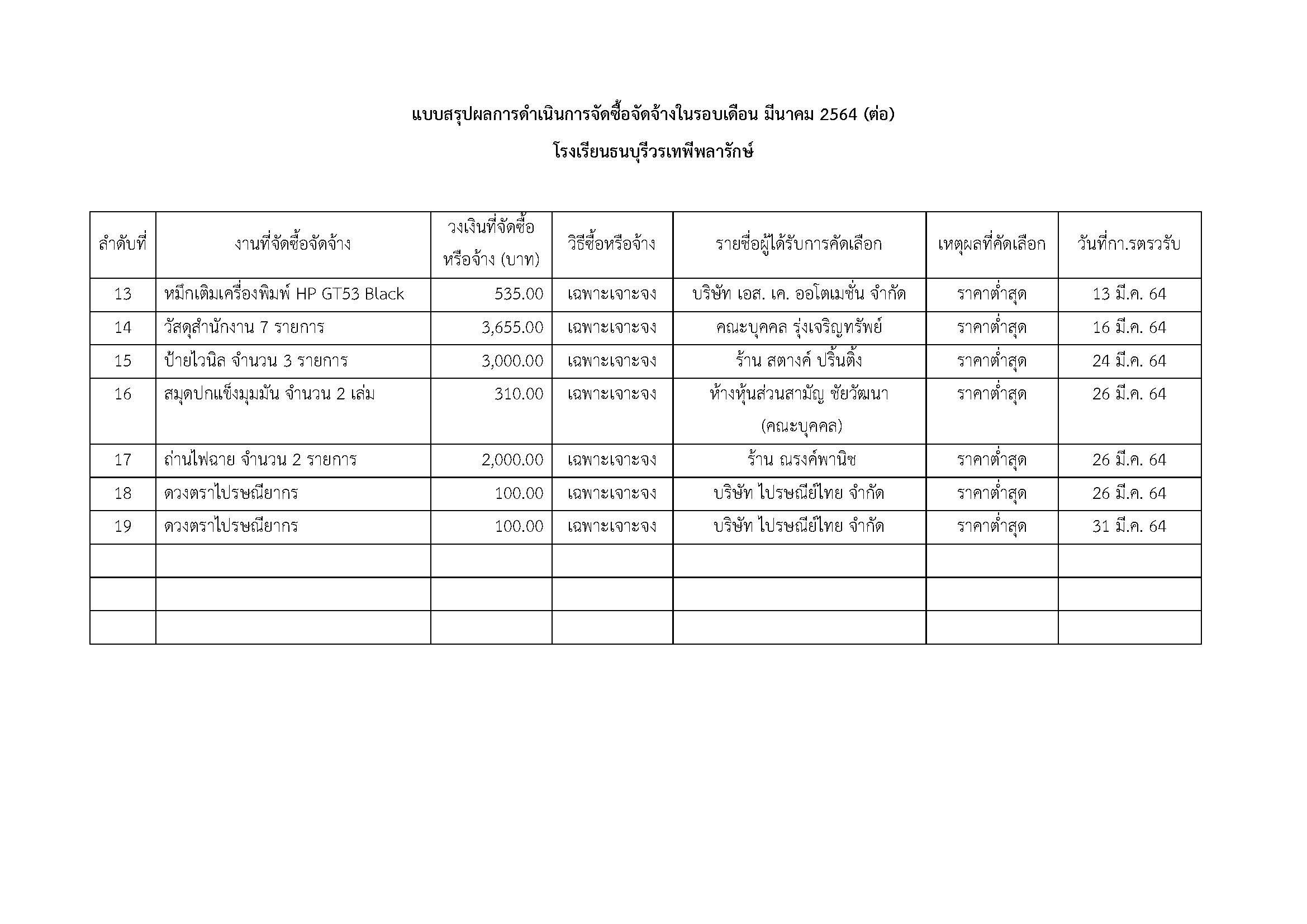 แบบสรุปผลการดำเนินการจัดซื้อจัดจ้างในรอบเดือน มีนาคม 2564 (ต่อ)

โรงเรียนธนบุรีวรเทพีพลารักษ์

| ลำดับที่ | งานที่จัดซื้อจัดจ้าง | วงเงินที่จัดซื้อหรือจ้าง (บาท) | วิธีซื้อหรือจ้าง | รายชื่อผู้ได้รับการคัดเลือก | เหตุผลที่คัดเลือก | วันที่กา.รตรวรับ |
|---|---|---|---|---|---|---|
| 13 | หมึกเติมเครื่องพิมพ์ HP GT53 Black | 535.00 | เฉพาะเจาะจง | บริษัท เอส. เค. ออโตเมชั่น จำกัด | ราคาต่ำสุด | 13 มี.ค. 64 |
| 14 | วัสดุสำนักงาน 7 รายการ | 3,655.00 | เฉพาะเจาะจง | คณะบุคคล รุ่งเจริญทรัพย์ | ราคาต่ำสุด | 16 มี.ค. 64 |
| 15 | ป้ายไวนิล จำนวน 3 รายการ | 3,000.00 | เฉพาะเจาะจง | ร้าน สตางค์ ปริ้นติ้ง | ราคาต่ำสุด | 24 มี.ค. 64 |
| 16 | สมุดปกแข็งมุมมัน จำนวน 2 เล่ม | 310.00 | เฉพาะเจาะจง | ห้างหุ้นส่วนสามัญ ชัยวัฒนา (คณะบุคคล) | ราคาต่ำสุด | 26 มี.ค. 64 |
| 17 | ถ่านไฟฉาย จำนวน 2 รายการ | 2,000.00 | เฉพาะเจาะจง | ร้าน ณรงค์พานิช | ราคาต่ำสุด | 26 มี.ค. 64 |
| 18 | ดวงตราไปรษณียากร | 100.00 | เฉพาะเจาะจง | บริษัท ไปรษณีย์ไทย จำกัด | ราคาต่ำสุด | 26 มี.ค. 64 |
| 19 | ดวงตราไปรษณียากร | 100.00 | เฉพาะเจาะจง | บริษัท ไปรษณีย์ไทย จำกัด | ราคาต่ำสุด | 31 มี.ค. 64 |
| | | | | | | |
| | | | | | | |
| | | | | | | |